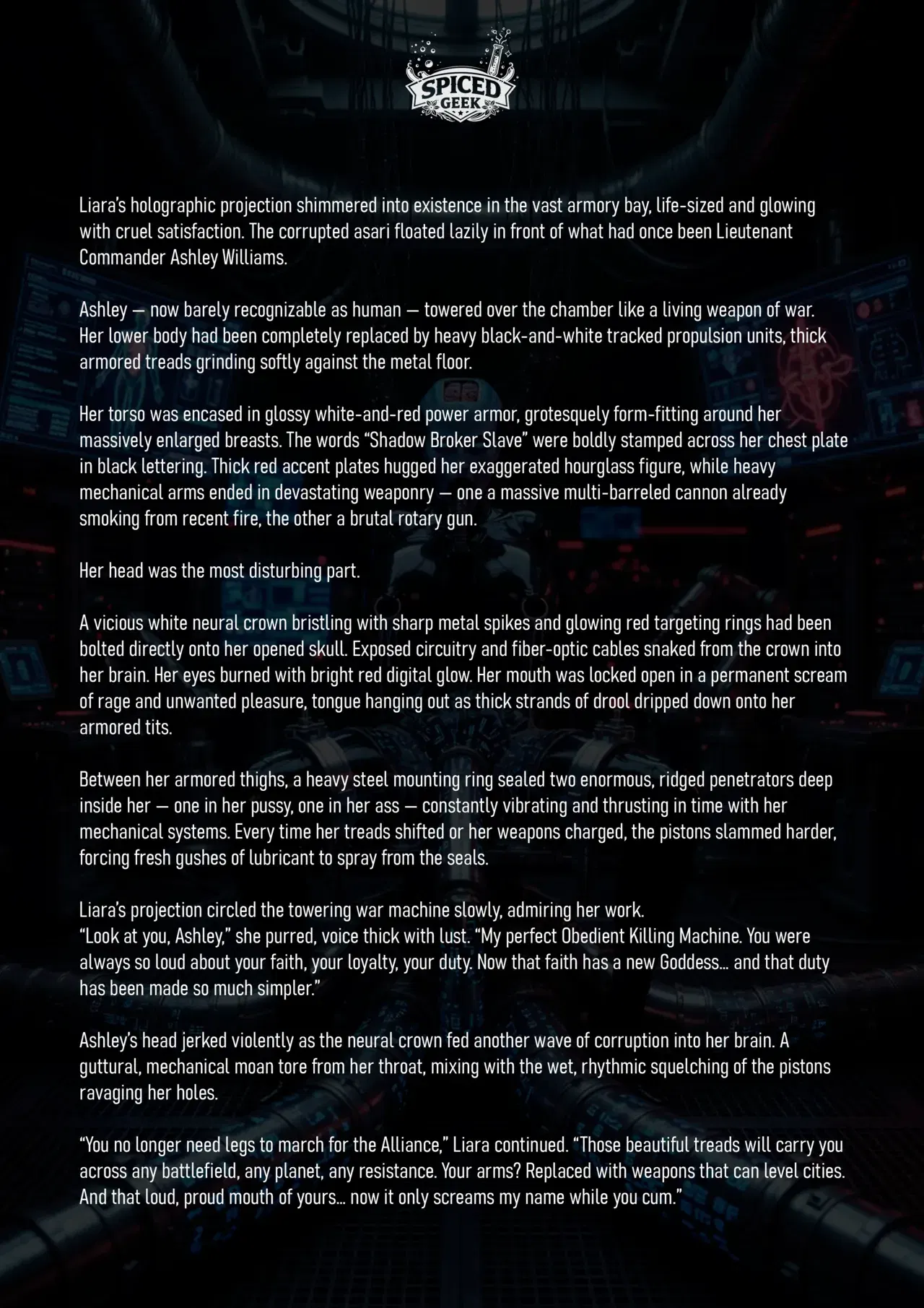 SPICED GEEK

Liara's holographic projection shimmered into existence in the vast armory bay, life-sized and glowing with cruel satisfaction. The corrupted asari floated lazily in front of what had once been Lieutenant Commander Ashley Williams.

Ashley — now barely recognizable as human — towered over the chamber like a living weapon of war. Her lower body had been completely replaced by heavy black-and-white tracked propulsion units, thick armored treads grinding softly against the metal floor.

Her torso was encased in glossy white-and-red power armor, grotesquely form-fitting around her massively enlarged breasts. The words "Shadow Broker Slave" were boldly stamped across her chest plate in black lettering. Thick red accent plates hugged her exaggerated hourglass figure, while heavy mechanical arms ended in devastating weaponry — one a massive multi-barreled cannon already smoking from recent fire, the other a brutal rotary gun.

Her head was the most disturbing part.

A vicious white neural crown bristling with sharp metal spikes and glowing red targeting rings had been bolted directly onto her opened skull. Exposed circuitry and fiber-optic cables snaked from the crown into her brain. Her eyes burned with bright red digital glow. Her mouth was locked open in a permanent scream of rage and unwanted pleasure, tongue hanging out as thick strands of drool dripped down onto her armored tits.

Between her armored thighs, a heavy steel mounting ring sealed two enormous, ridged penetrators deep inside her — one in her pussy, one in her ass — constantly vibrating and thrusting in time with her mechanical systems. Every time her treads shifted or her weapons charged, the pistons slammed harder, forcing fresh gushes of lubricant to spray from the seals.

Liara's projection circled the towering war machine slowly, admiring her work.
"Look at you, Ashley," she purred, voice thick with lust. "My perfect Obedient Killing Machine. You were always so loud about your faith, your loyalty, your duty. Now that faith has a new Goddess... and that duty has been made so much simpler."

Ashley's head jerked violently as the neural crown fed another wave of corruption into her brain. A guttural, mechanical moan tore from her throat, mixing with the wet, rhythmic squelching of the pistons ravaging her holes.

"You no longer need legs to march for the Alliance," Liara continued. "Those beautiful treads will carry you across any battlefield, any planet, any resistance. Your arms? Replaced with weapons that can level cities. And that loud, proud mouth of yours... now it only screams my name while you cum."